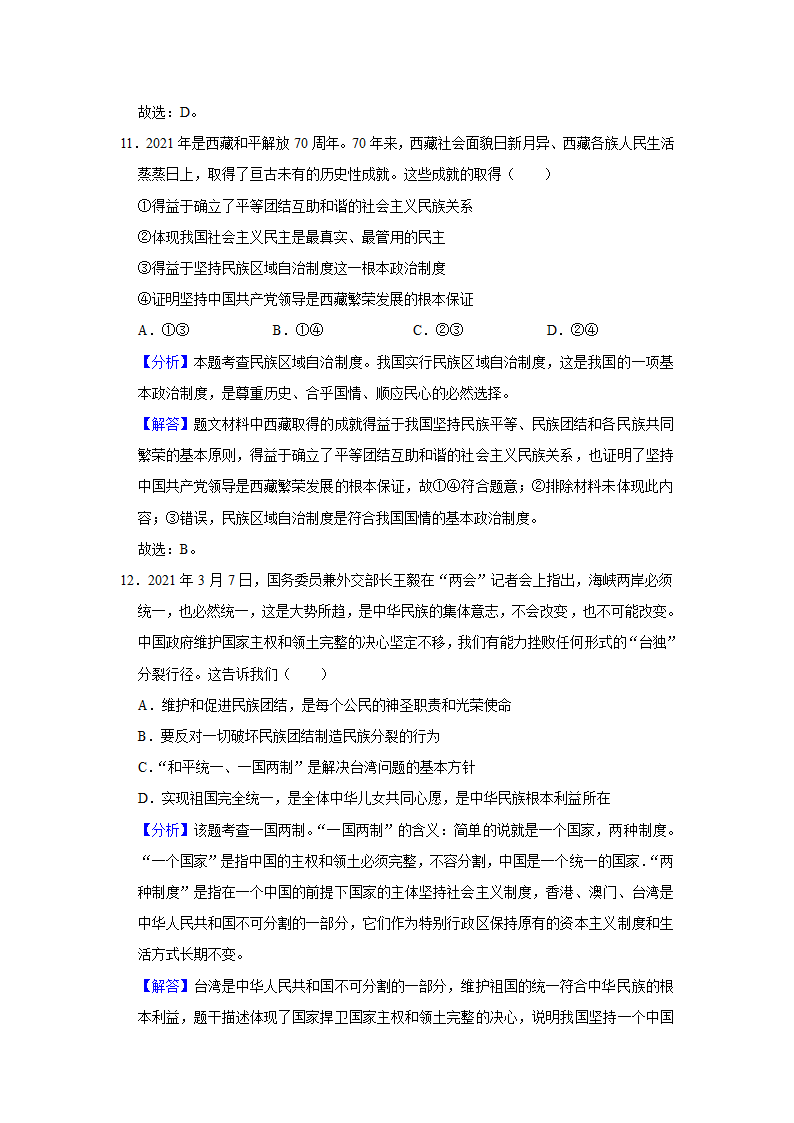 故选：D。

11．2021 年是西藏和平解放 70 周年。70 年来，西藏社会面貌日新月异、西藏各族人民生活蒸蒸日上，取得了亘古未有的历史性成就。这些成就的取得（　　）

①得益于确立了平等团结互助和谐的社会主义民族关系

②体现我国社会主义民主是最真实、最管用的民主

③得益于坚持民族区域自治制度这一根本政治制度

④证明坚持中国共产党领导是西藏繁荣发展的根本保证

A．①③　　B．①④　　C．②③　　D．②④

【分析】本题考查民族区域自治制度。我国实行民族区域自治制度，这是我国的一项基本政治制度，是尊重历史、合乎国情、顺应民心的必然选择。

【解答】题文材料中西藏取得的成就得益于我国坚持民族平等、民族团结和各民族共同繁荣的基本原则，得益于确立了平等团结互助和谐的社会主义民族关系，也证明了坚持中国共产党领导是西藏繁荣发展的根本保证，故①④符合题意；②排除材料未体现此内容；③错误，民族区域自治制度是符合我国国情的基本政治制度。

故选：B。

12．2021 年 3 月 7 日，国务委员兼外交部长王毅在“两会”记者会上指出，海峡两岸必须统一，也必然统一，这是大势所趋，是中华民族的集体意志，不会改变，也不可能改变。中国政府维护国家主权和领土完整的决心坚定不移，我们有能力挫败任何形式的“台独”分裂行径。这告诉我们（　　）

A．维护和促进民族团结，是每个公民的神圣职责和光荣使命

B．要反对一切破坏民族团结制造民族分裂的行为

C．“和平统一、一国两制”是解决台湾问题的基本方针

D．实现祖国完全统一，是全体中华儿女共同心愿，是中华民族根本利益所在

【分析】该题考查一国两制。“一国两制”的含义：简单的说就是一个国家，两种制度。“一个国家”是指中国的主权和领土必须完整，不容分割，中国是一个统一的国家．“两种制度”是指在一个中国的前提下国家的主体坚持社会主义制度，香港、澳门、台湾是中华人民共和国不可分割的一部分，它们作为特别行政区保持原有的资本主义制度和生活方式长期不变。

【解答】台湾是中华人民共和国不可分割的一部分，维护祖国的统一符合中华民族的根本利益，题干描述体现了国家捍卫国家主权和领土完整的决心，说明我国坚持一个中国